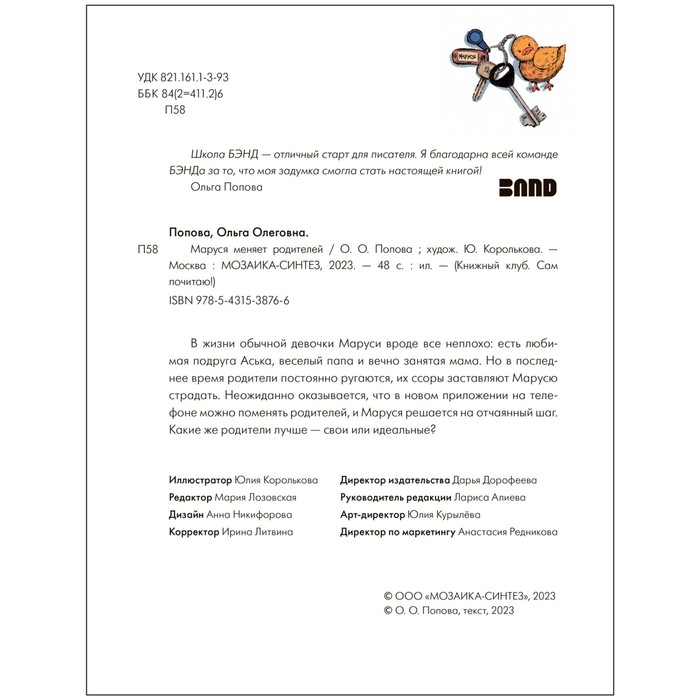 Маруся

УДК 821.161.1-3-93
ББК 84(2=411.2)6
П58

Школа БЭНД — отличный старт для писателя. Я благодарна всей команде БЭНДа за то, что моя задумка смогла стать настоящей книгой!
Ольга Попова

BAND

Попова, Ольга Олеговна.
П58 Маруся меняет родителей / О. О. Попова ; худож. Ю. Королькова. — Москва : МОЗАИКА-СИНТЕЗ, 2023. — 48 с. : ил. — (Книжный клуб. Сам почитаю!)
ISBN 978-5-4315-3876-6

В жизни обычной девочки Маруси вроде все неплохо: есть любимая подруга Аська, веселый папа и вечно занятая мама. Но в последнее время родители постоянно ругаются, их ссоры заставляют Марусю страдать. Неожиданно оказывается, что в новом приложении на телефоне можно поменять родителей, и Маруся решается на отчаянный шаг. Какие же родители лучше — свои или идеальные?

Иллюстратор Юлия Королькова
Редактор Мария Лозовская
Дизайн Анна Никифорова
Корректор Ирина Литвина

Директор издательства Дарья Дорофеева
Руководитель редакции Лариса Алиева
Арт-директор Юлия Курылёва
Директор по маркетингу Анастасия Редникова

© ООО «МОЗАИКА-СИНТЕЗ», 2023
© О. О. Попова, текст, 2023